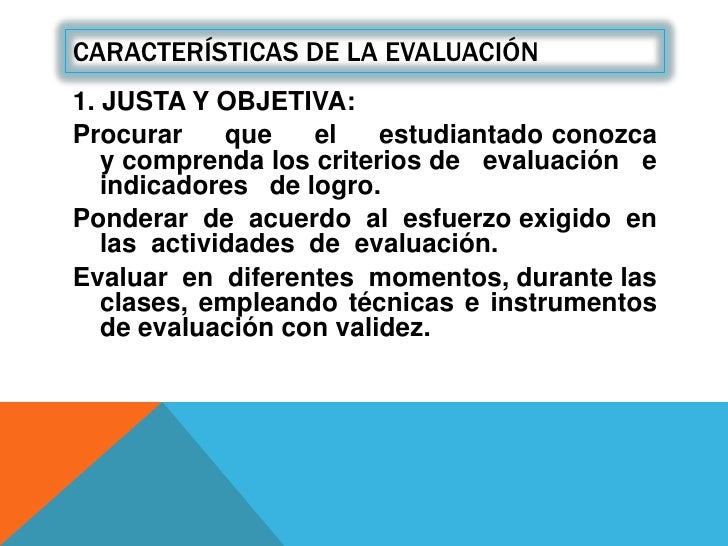 CARACTERÍSTICAS DE LA EVALUACIÓN

1. JUSTA Y OBJETIVA:

Procurar que el estudiantado conozca y comprenda los criterios de evaluación e indicadores de logro.

Ponderar de acuerdo al esfuerzo exigido en las actividades de evaluación.

Evaluar en diferentes momentos, durante las clases, empleando técnicas e instrumentos de evaluación con validez.